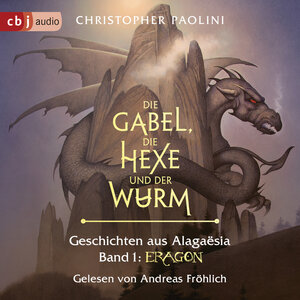 cbj audio

CHRISTOPHER PAOLINI

DIE GABEL, DIE HEXE UND DER WURM

Geschichten aus Alagaësia
Band 1: ERAGON

Gelesen von Andreas Fröhlich